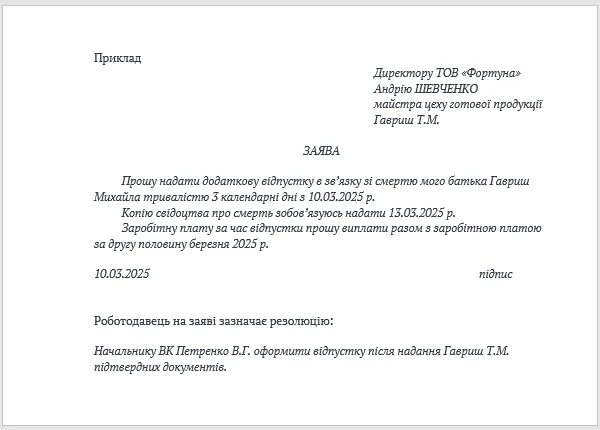 Приклад

Директору ТОВ «Фортуна»
Андрію ШЕВЧЕНКО
майстра цеху готової продукції
Гавриш Т.М.

ЗАЯВА

Прошу надати додаткову відпустку в зв'язку зі смертю мого батька Гавриш Михайла тривалістю 3 календарні дні з 10.03.2025 р.

Копію свідоцтва про смерть зобов'язуюсь надати 13.03.2025 р.

Заробітну плату за час відпустки прошу виплати разом з заробітною платою за другу половину березня 2025 р.

10.03.2025 підпис

Роботодавець на заяві зазначає резолюцію:

Начальнику ВК Петренко В.Г. оформити відпустку після надання Гавриш Т.М. підтвердних документів.